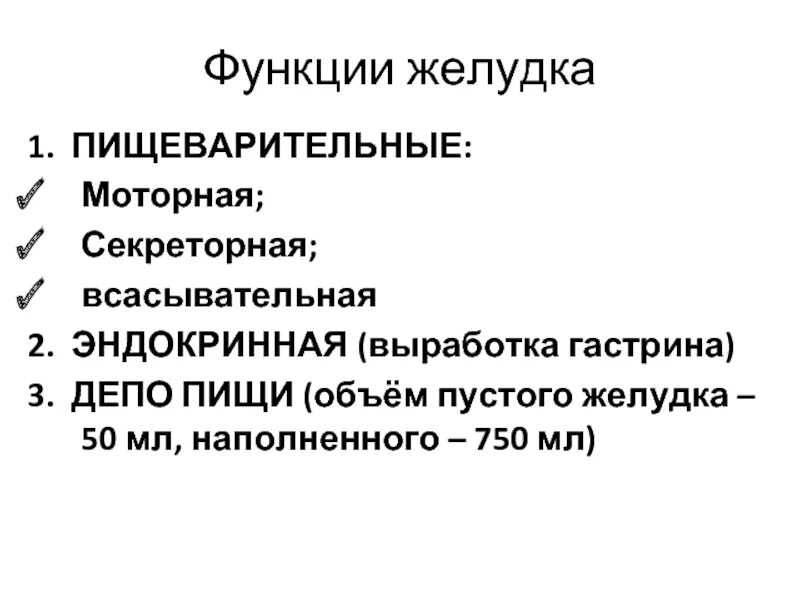 Функции желудка

1. ПИЩЕВАРИТЕЛЬНЫЕ:
✓ Моторная;
✓ Секреторная;
✓ всасывательная
2. ЭНДОКРИННАЯ (выработка гастрина)
3. ДЕПО ПИЩИ (объём пустого желудка – 50 мл, наполненного – 750 мл)